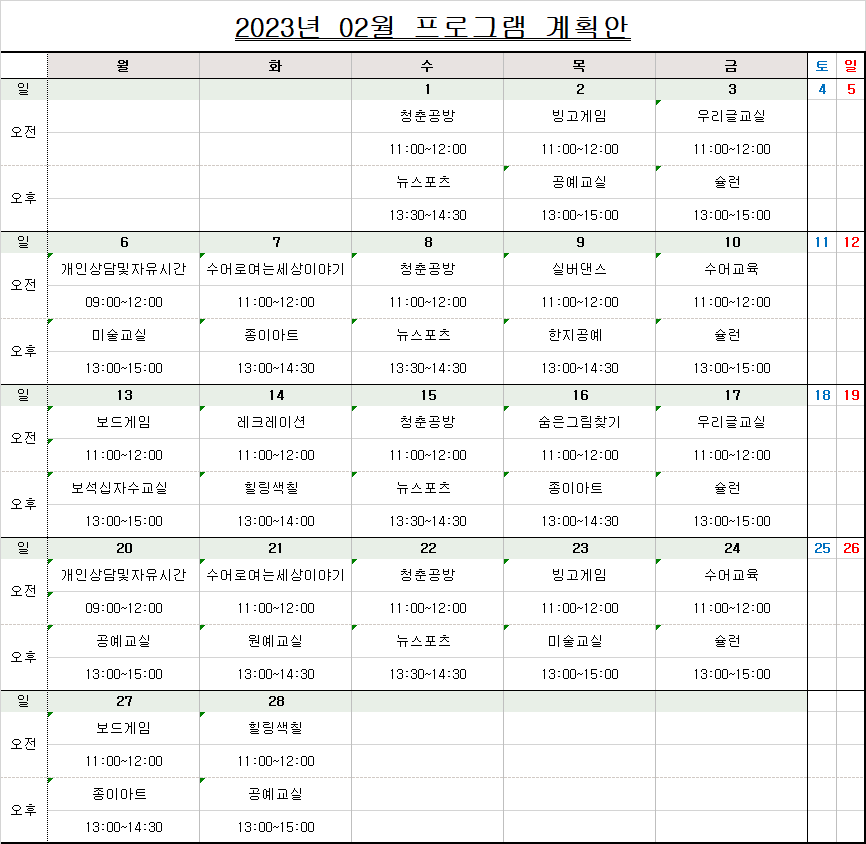 2023년 02월 프로그램 계획안

| | 월 | 화 | 수 | 목 | 금 | 토 | 일 |
|---|---|---|---|---|---|---|---|
| 일 | | | 1 | 2 | 3 | 4 | 5 |
| 오전 | | | 청춘공방 | 빙고게임 | 우리글교실 | | |
| | | | 11:00~12:00 | 11:00~12:00 | 11:00~12:00 | | |
| 오후 | | | 뉴스포츠 | 공예교실 | 슐런 | | |
| | | | 13:30~14:30 | 13:00~15:00 | 13:00~15:00 | | |
| 일 | 6 | 7 | 8 | 9 | 10 | 11 | 12 |
| 오전 | 개인상담및자유시간 | 수어로여는세상이야기 | 청춘공방 | 실버댄스 | 수어교육 | | |
| | 09:00~12:00 | 11:00~12:00 | 11:00~12:00 | 11:00~12:00 | 11:00~12:00 | | |
| 오후 | 미술교실 | 종이아트 | 뉴스포츠 | 한지공예 | 슐런 | | |
| | 13:00~15:00 | 13:00~14:30 | 13:30~14:30 | 13:00~14:30 | 13:00~15:00 | | |
| 일 | 13 | 14 | 15 | 16 | 17 | 18 | 19 |
| 오전 | 보드게임 | 레크레이션 | 청춘공방 | 숨은그림찾기 | 우리글교실 | | |
| | 11:00~12:00 | 11:00~12:00 | 11:00~12:00 | 11:00~12:00 | 11:00~12:00 | | |
| 오후 | 보석십자수교실 | 힐링색칠 | 뉴스포츠 | 종이아트 | 슐런 | | |
| | 13:00~15:00 | 13:00~14:00 | 13:30~14:30 | 13:00~14:30 | 13:00~15:00 | | |
| 일 | 20 | 21 | 22 | 23 | 24 | 25 | 26 |
| 오전 | 개인상담및자유시간 | 수어로여는세상이야기 | 청춘공방 | 빙고게임 | 수어교육 | | |
| | 09:00~12:00 | 11:00~12:00 | 11:00~12:00 | 11:00~12:00 | 11:00~12:00 | | |
| 오후 | 공예교실 | 원예교실 | 뉴스포츠 | 미술교실 | 슐런 | | |
| | 13:00~15:00 | 13:00~14:30 | 13:30~14:30 | 13:00~15:00 | 13:00~15:00 | | |
| 일 | 27 | 28 | | | | | |
| 오전 | 보드게임 | 힐링색칠 | | | | | |
| | 11:00~12:00 | 11:00~12:00 | | | | | |
| 오후 | 종이아트 | 공예교실 | | | | | |
| | 13:00~14:30 | 13:00~15:00 | | | | | |